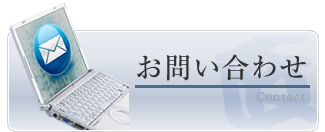 お問い合わせ

Contact